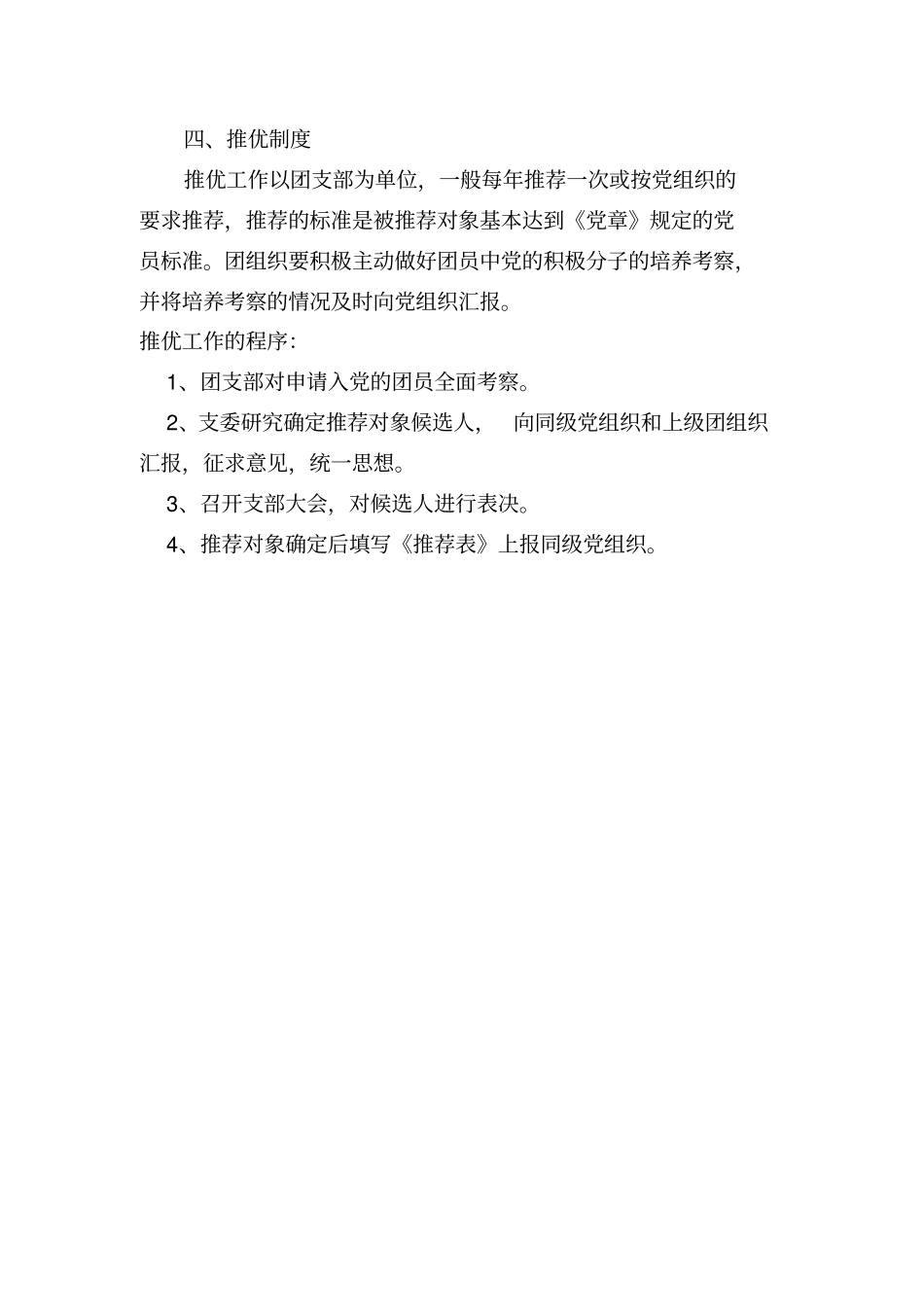 四、推优制度

推优工作以团支部为单位，一般每年推荐一次或按党组织的要求推荐，推荐的标准是被推荐对象基本达到《党章》规定的党员标准。团组织要积极主动做好团员中党的积极分子的培养考察，并将培养考察的情况及时向党组织汇报。

推优工作的程序：

1、团支部对申请入党的团员全面考察。

2、支委研究确定推荐对象候选人，向同级党组织和上级团组织汇报，征求意见，统一思想。

3、召开支部大会，对候选人进行表决。

4、推荐对象确定后填写《推荐表》上报同级党组织。